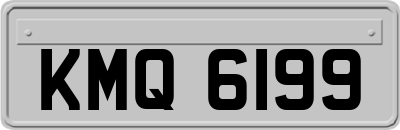 KMQ 6199